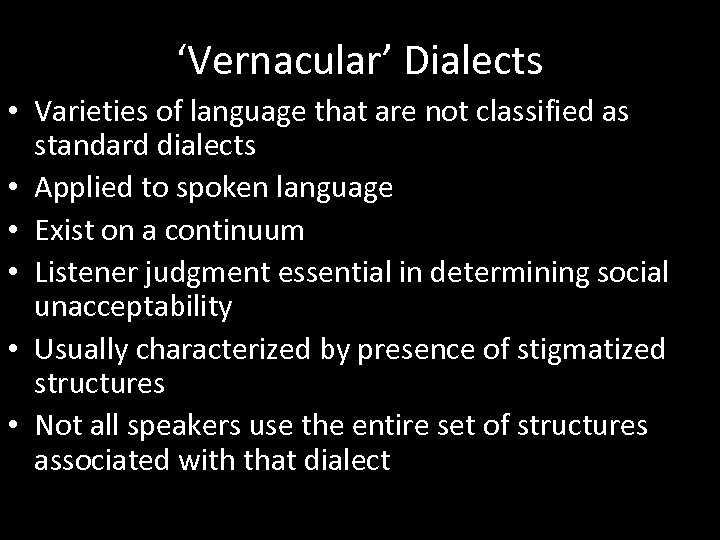 ‘Vernacular’ Dialects

• Varieties of language that are not classified as standard dialects
• Applied to spoken language
• Exist on a continuum
• Listener judgment essential in determining social unacceptability
• Usually characterized by presence of stigmatized structures
• Not all speakers use the entire set of structures associated with that dialect